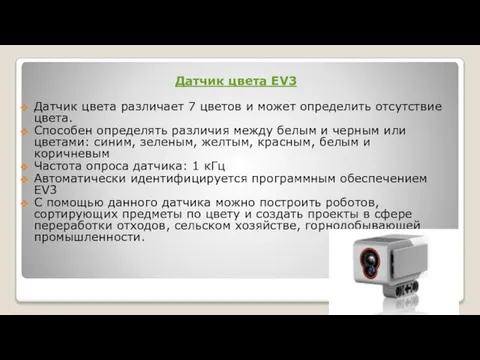 Датчик цвета EV3

Датчик цвета различает 7 цветов и может определить отсутствие цвета.

Способен определять различия между белым и черным или цветами: синим, зеленым, желтым, красным, белым и коричневым

Частота опроса датчика: 1 кГц

Автоматически идентифицируется программным обеспечением EV3

С помощью данного датчика можно построить роботов, сортирующих предметы по цвету и создать проекты в сфере переработки отходов, сельском хозяйстве, горнодобывающей промышленности.